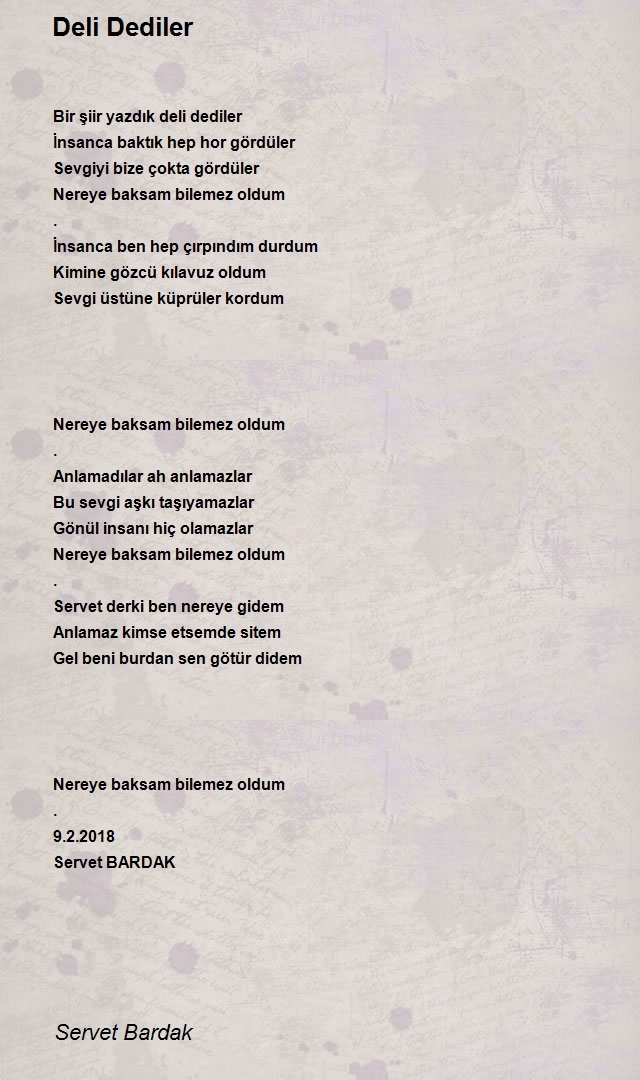 Deli Dediler

Bir şiir yazdık deli dediler
İnsanca baktık hep hor gördüler
Sevgiyi bize çokta gördüler
Nereye baksam bilemez oldum
.
İnsanca ben hep çırpındım durdum
Kimine gözcü kılavuz oldum
Sevgi üstüne küprüler kordum

Nereye baksam bilemez oldum
.
Anlamadılar ah anlamazlar
Bu sevgi aşkı taşıyamazlar
Gönül insanı hiç olamazlar
Nereye baksam bilemez oldum
.
Servet derki ben nereye gidem
Anlamaz kimse etsemde sitem
Gel beni burdan sen götür didem

Nereye baksam bilemez oldum
.
9.2.2018
Servet BARDAK

Servet Bardak